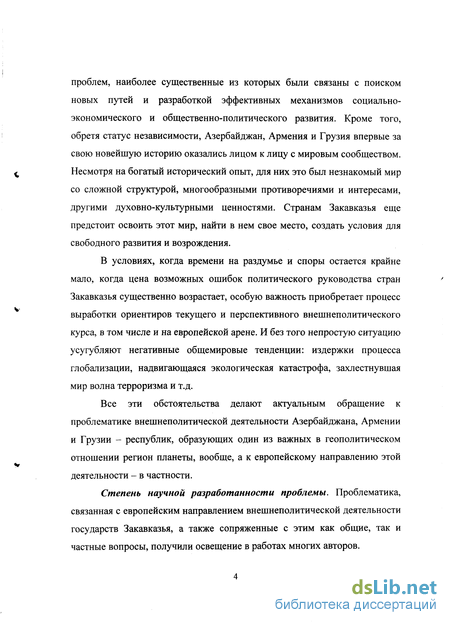 проблем, наиболее существенные из которых были связаны с поиском новых путей и разработкой эффективных механизмов социально-экономического и общественно-политического развития. Кроме того, обретя статус независимости, Азербайджан, Армения и Грузия впервые за свою новейшую историю оказались лицом к лицу с мировым сообществом. Несмотря на богатый исторический опыт, для них это был незнакомый мир со сложной структурой, многообразными противоречиями и интересами, другими духовно-культурными ценностями. Странам Закавказья еще предстоит освоить этот мир, найти в нем свое место, создать условия для свободного развития и возрождения.

В условиях, когда времени на раздумье и споры остается крайне мало, когда цена возможных ошибок политического руководства стран Закавказья существенно возрастает, особую важность приобретает процесс выработки ориентиров текущего и перспективного внешнеполитического курса, в том числе и на европейской арене. И без того непростую ситуацию усугубляют негативные общемировые тенденции: издержки процесса глобализации, надвигающаяся экологическая катастрофа, захлестнувшая мир волна терроризма и т.д.

Все эти обстоятельства делают актуальным обращение к проблематике внешнеполитической деятельности Азербайджана, Армении и Грузии – республик, образующих один из важных в геополитическом отношении регион планеты, вообще, а к европейскому направлению этой деятельности – в частности.

Степень научной разработанности проблемы. Проблематика, связанная с европейским направлением внешнеполитической деятельности государств Закавказья, а также сопряженные с этим как общие, так и частные вопросы, получили освещение в работах многих авторов.

4

dsLib.net
библиотека диссертаций